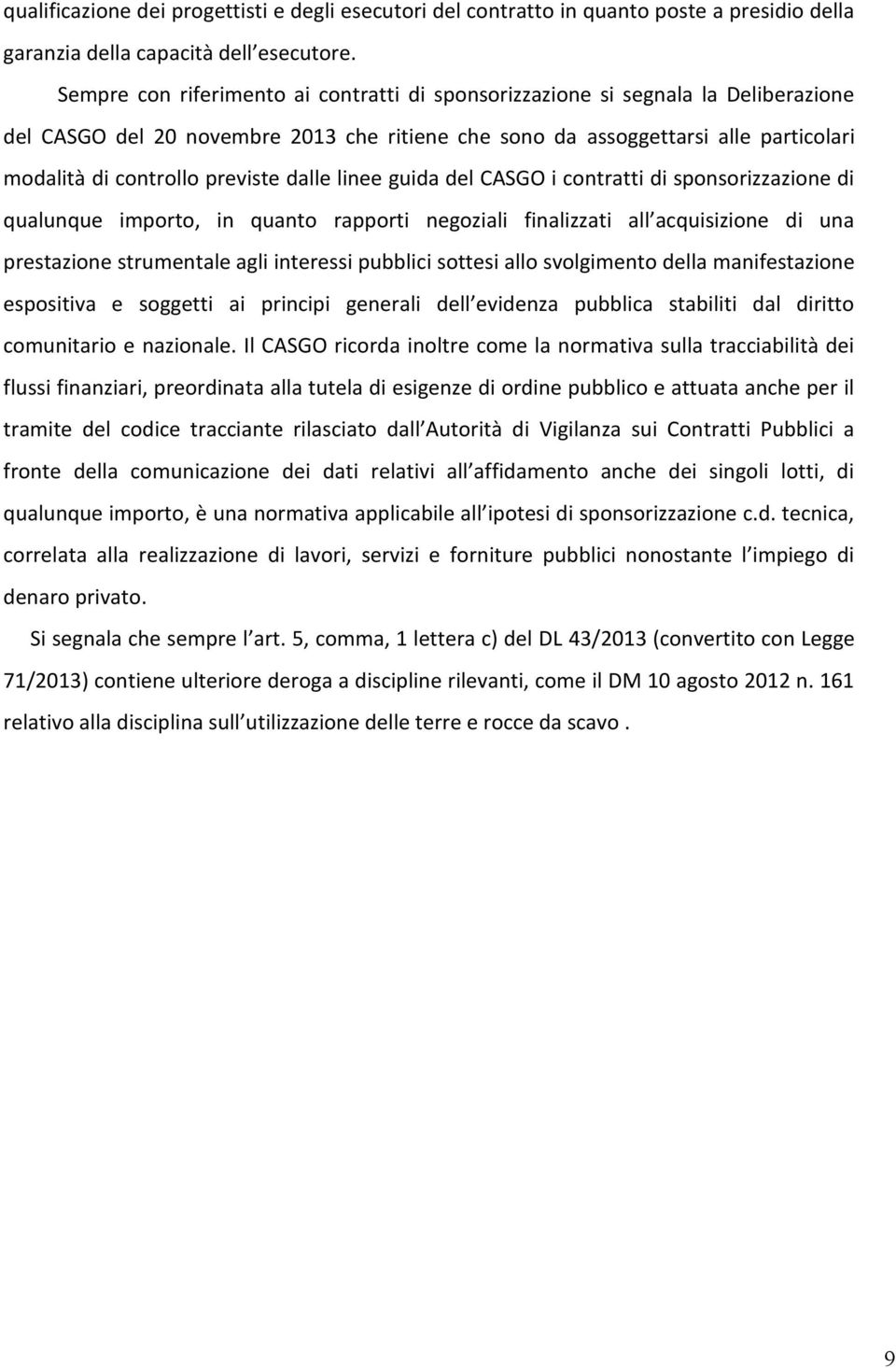 qualificazione dei progettisti e degli esecutori del contratto in quanto poste a presidio della garanzia della capacità dell esecutore.

Sempre con riferimento ai contratti di sponsorizzazione si segnala la Deliberazione del CASGO del 20 novembre 2013 che ritiene che sono da assoggettarsi alle particolari modalità di controllo previste dalle linee guida del CASGO i contratti di sponsorizzazione di qualunque importo, in quanto rapporti negoziali finalizzati all acquisizione di una prestazione strumentale agli interessi pubblici sottesi allo svolgimento della manifestazione espositiva e soggetti ai principi generali dell evidenza pubblica stabiliti dal diritto comunitario e nazionale. Il CASGO ricorda inoltre come la normativa sulla tracciabilità dei flussi finanziari, preordinata alla tutela di esigenze di ordine pubblico e attuata anche per il tramite del codice tracciante rilasciato dall Autorità di Vigilanza sui Contratti Pubblici a fronte della comunicazione dei dati relativi all affidamento anche dei singoli lotti, di qualunque importo, è una normativa applicabile all ipotesi di sponsorizzazione c.d. tecnica, correlata alla realizzazione di lavori, servizi e forniture pubblici nonostante l impiego di denaro privato.

Si segnala che sempre l art. 5, comma, 1 lettera c) del DL 43/2013 (convertito con Legge 71/2013) contiene ulteriore deroga a discipline rilevanti, come il DM 10 agosto 2012 n. 161 relativo alla disciplina sull utilizzazione delle terre e rocce da scavo .

9